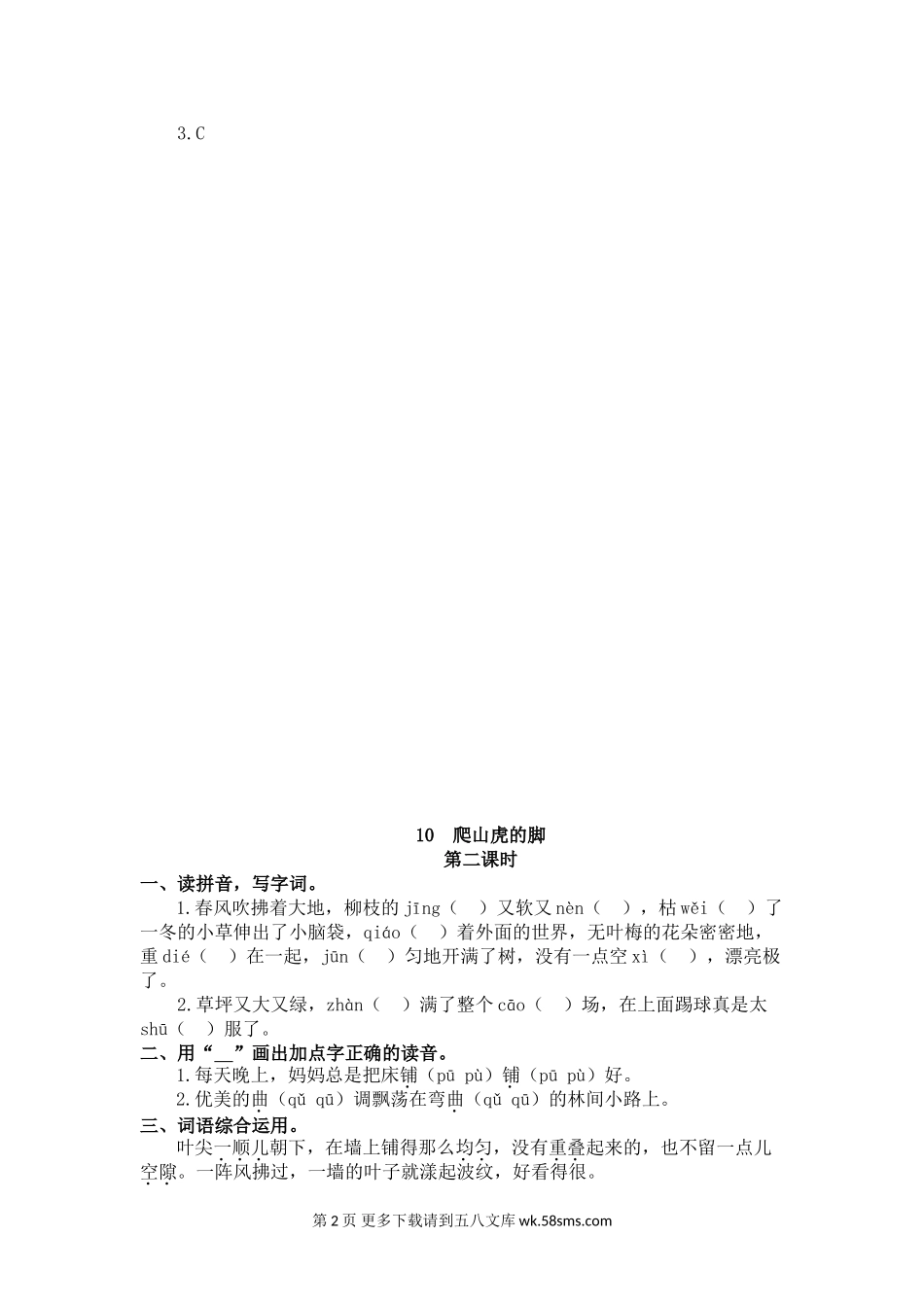 3.C

10 爬山虎的脚
第二课时

一、读拼音，写字词。

1.春风吹拂着大地，柳枝的 jīng（ ）又软又 nèn（ ），枯 wěi（ ）了一冬的小草伸出了小脑袋，qiáo（ ）着外面的世界，无叶梅的花朵密密地，重 dié（ ）在一起，jūn（ ）匀地开满了树，没有一点空 xì（ ），漂亮极了。

2.草坪又大又绿，zhàn（ ）满了整个 cāo（ ）场，在上面踢球真是太 shū（ ）服了。

二、用“__”画出加点字正确的读音。

1.每天晚上，妈妈总是把床铺（pū pù）铺（pū pù）好。

2.优美的曲（qǔ qū）调飘荡在弯曲（qǔ qū）的林间小路上。

三、词语综合运用。

叶尖一顺儿朝下，在墙上铺得那么均匀，没有重叠起来的，也不留一点儿空隙。一阵风拂过，一墙的叶子就漾起波纹，好看得很。

第 2 页 更多下载请到五八文库 wk.58sms.com